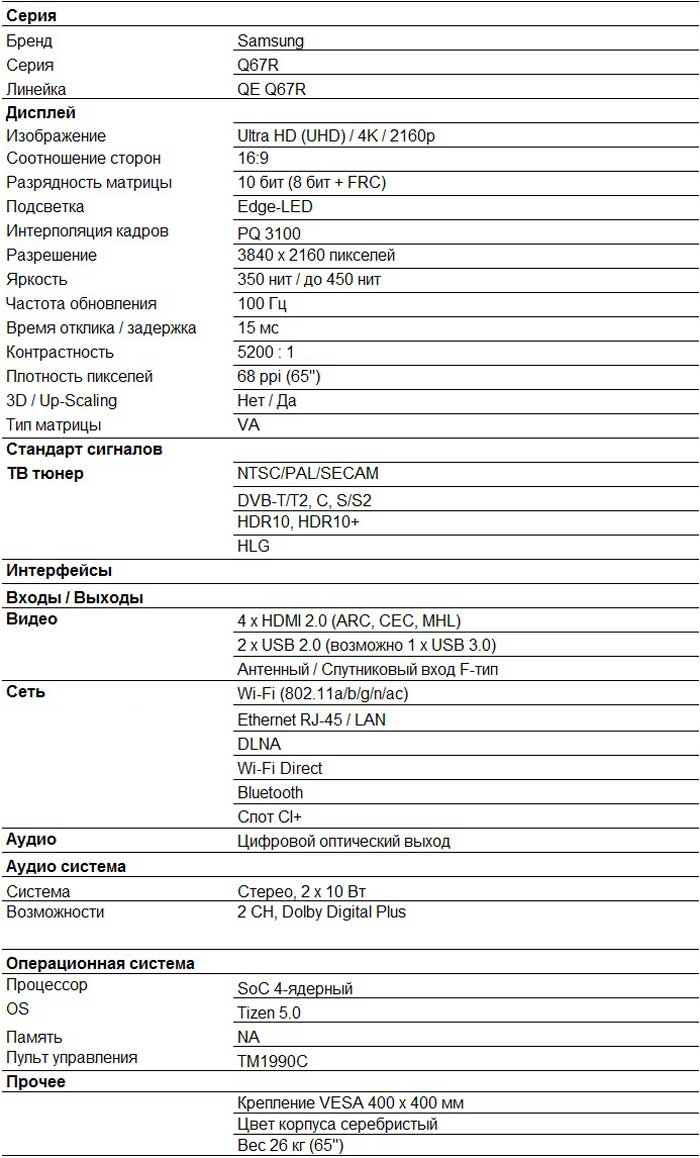 | Серия | |
|---|---|
| Бренд | Samsung |
| Серия | Q67R |
| Линейка | QE Q67R |
| **Дисплей** | |
| Изображение | Ultra HD (UHD) / 4K / 2160p |
| Соотношение сторон | 16:9 |
| Разрядность матрицы | 10 бит (8 бит + FRC) |
| Подсветка | Edge-LED |
| Интерполяция кадров | PQ 3100 |
| Разрешение | 3840 x 2160 пикселей |
| Яркость | 350 нит / до 450 нит |
| Частота обновления | 100 Гц |
| Время отклика / задержка | 15 мс |
| Контрастность | 5200 : 1 |
| Плотность пикселей | 68 ppi (65") |
| 3D / Up-Scaling | Нет / Да |
| Тип матрицы | VA |
| **Стандарт сигналов** | |
| **ТВ тюнер** | NTSC/PAL/SECAM |
| | DVB-T/T2, C, S/S2 |
| | HDR10, HDR10+ |
| | HLG |
| **Интерфейсы** | |
| **Входы / Выходы** | |
| **Видео** | 4 x HDMI 2.0 (ARC, CEC, MHL) |
| | 2 x USB 2.0 (возможно 1 x USB 3.0) |
| | Антенный / Спутниковый вход F-тип |
| **Сеть** | Wi-Fi (802.11a/b/g/n/ac) |
| | Ethernet RJ-45 / LAN |
| | DLNA |
| | Wi-Fi Direct |
| | Bluetooth |
| | Слот CI+ |
| **Аудио** | Цифровой оптический выход |
| **Аудио система** | |
| Система | Стерео, 2 x 10 Вт |
| Возможности | 2 CH, Dolby Digital Plus |
| **Операционная система** | |
| Процессор | SoC 4-ядерный |
| OS | Tizen 5.0 |
| Память | NA |
| Пульт управления | TM1990C |
| **Прочее** | |
| | Крепление VESA 400 x 400 мм |
| | Цвет корпуса серебристый |
| | Вес 26 кг (65") |